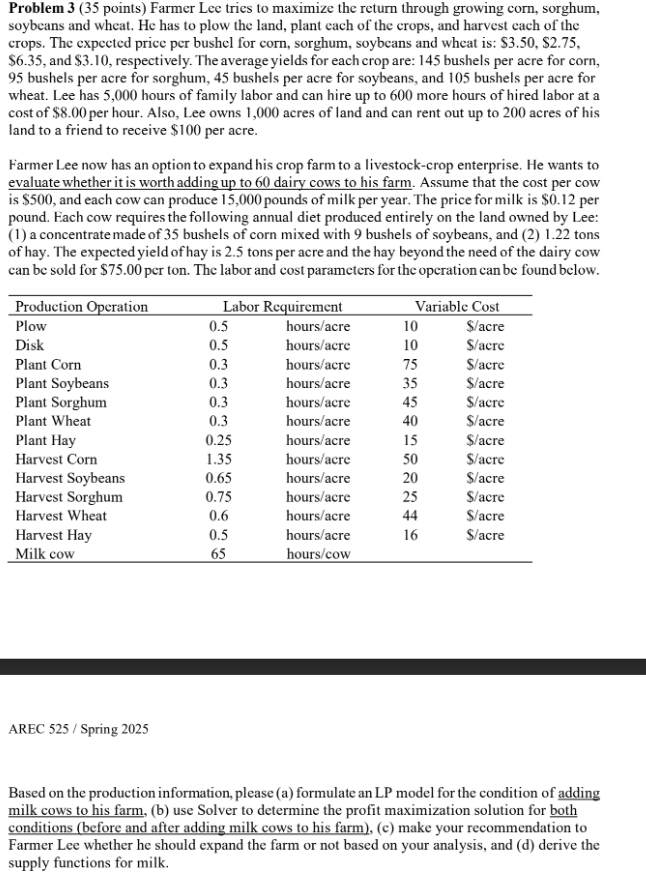 **Problem 3** (35 points) Farmer Lee tries to maximize the return through growing corn, sorghum, soybeans and wheat. He has to plow the land, plant each of the crops, and harvest each of the crops. The expected price per bushel for corn, sorghum, soybeans and wheat is: \$3.50, \$2.75, \$6.35, and \$3.10, respectively. The average yields for each crop are: 145 bushels per acre for corn, 95 bushels per acre for sorghum, 45 bushels per acre for soybeans, and 105 bushels per acre for wheat. Lee has 5,000 hours of family labor and can hire up to 600 more hours of hired labor at a cost of \$8.00 per hour. Also, Lee owns 1,000 acres of land and can rent out up to 200 acres of his land to a friend to receive \$100 per acre.

Farmer Lee now has an option to expand his crop farm to a livestock-crop enterprise. He wants to evaluate whether it is worth adding up to 60 dairy cows to his farm. Assume that the cost per cow is \$500, and each cow can produce 15,000 pounds of milk per year. The price for milk is \$0.12 per pound. Each cow requires the following annual diet produced entirely on the land owned by Lee: (1) a concentrate made of 35 bushels of corn mixed with 9 bushels of soybeans, and (2) 1.22 tons of hay. The expected yield of hay is 2.5 tons per acre and the hay beyond the need of the dairy cow can be sold for \$75.00 per ton. The labor and cost parameters for the operation can be found below.

| Production Operation | Labor Requirement | | Variable Cost | |
|---|---|---|---|---|
| Plow | 0.5 | hours/acre | 10 | \$/acre |
| Disk | 0.5 | hours/acre | 10 | \$/acre |
| Plant Corn | 0.3 | hours/acre | 75 | \$/acre |
| Plant Soybeans | 0.3 | hours/acre | 35 | \$/acre |
| Plant Sorghum | 0.3 | hours/acre | 45 | \$/acre |
| Plant Wheat | 0.3 | hours/acre | 40 | \$/acre |
| Plant Hay | 0.25 | hours/acre | 15 | \$/acre |
| Harvest Corn | 1.35 | hours/acre | 50 | \$/acre |
| Harvest Soybeans | 0.65 | hours/acre | 20 | \$/acre |
| Harvest Sorghum | 0.75 | hours/acre | 25 | \$/acre |
| Harvest Wheat | 0.6 | hours/acre | 44 | \$/acre |
| Harvest Hay | 0.5 | hours/acre | 16 | \$/acre |
| Milk cow | 65 | hours/cow | | |

AREC 525 / Spring 2025

Based on the production information, please (a) formulate an LP model for the condition of adding milk cows to his farm, (b) use Solver to determine the profit maximization solution for both conditions (before and after adding milk cows to his farm), (c) make your recommendation to Farmer Lee whether he should expand the farm or not based on your analysis, and (d) derive the supply functions for milk.